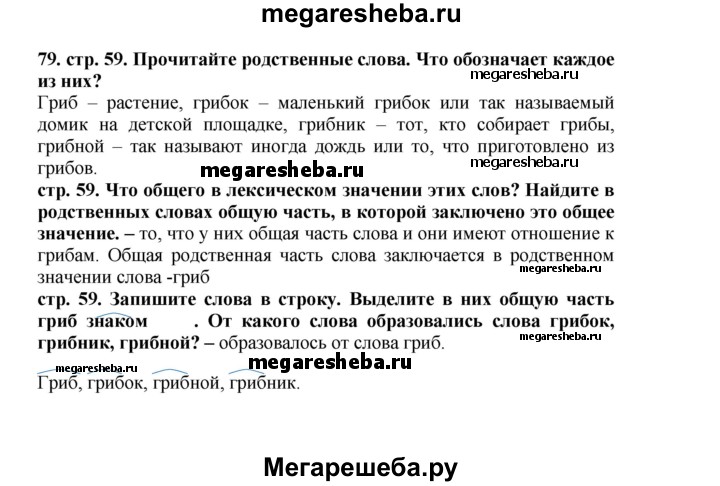 megaresheba.ru

79. стр. 59. Прочитайте родственные слова. Что обозначает каждое из них?

megaresheba.ru

Гриб – растение, грибок – маленький грибок или так называемый домик на детской площадке, грибник – тот, кто собирает грибы, грибной – так называют иногда дождь или то, что приготовлено из грибов.

megaresheba.ru

megaresheba.ru

стр. 59. Что общего в лексическом значении этих слов? Найдите в родственных словах общую часть, в которой заключено это общее значение. – то, что у них общая часть слова и они имеют отношение к грибам. Общая родственная часть слова заключается в родственном значении слова -гриб

megaresheba.ru

стр. 59. Запишите слова в строку. Выделите в них общую часть гриб знаком . От какого слова образовались слова грибок, грибник, грибной? – образовалось от слова гриб.

megaresheba.ru

megaresheba.ru

megaresheba.ru

Гриб, грибок, грибной, грибник.

Мегарешеба.ру